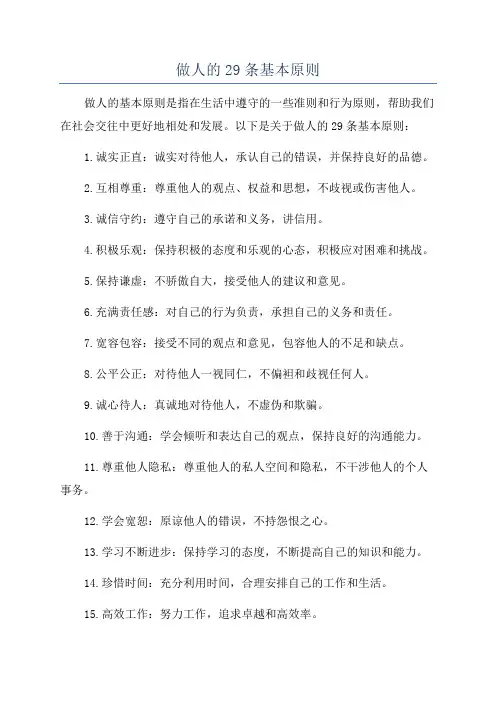 做人的 29 条基本原则

做人的基本原则是指在生活中遵守的一些准则和行为原则，帮助我们在社会交往中更好地相处和发展。以下是关于做人的 29 条基本原则：

1. 诚实正直：诚实对待他人，承认自己的错误，并保持良好的品德。

2. 互相尊重：尊重他人的观点、权益和思想，不歧视或伤害他人。

3. 诚信守约：遵守自己的承诺和义务，讲信用。

4. 积极乐观：保持积极的态度和乐观的心态，积极应对困难和挑战。

5. 保持谦虚：不骄傲自大，接受他人的建议和意见。

6. 充满责任感：对自己的行为负责，承担自己的义务和责任。

7. 宽容包容：接受不同的观点和意见，包容他人的不足和缺点。

8. 公平公正：对待他人一视同仁，不偏袒和歧视任何人。

9. 诚心待人：真诚地对待他人，不虚伪和欺骗。

10. 善于沟通：学会倾听和表达自己的观点，保持良好的沟通能力。

11. 尊重他人隐私：尊重他人的私人空间和隐私，不干涉他人的个人事务。

12. 学会宽恕：原谅他人的错误，不持怨恨之心。

13. 学习不断进步：保持学习的态度，不断提高自己的知识和能力。

14. 珍惜时间：充分利用时间，合理安排自己的工作和生活。

15. 高效工作：努力工作，追求卓越和高效率。